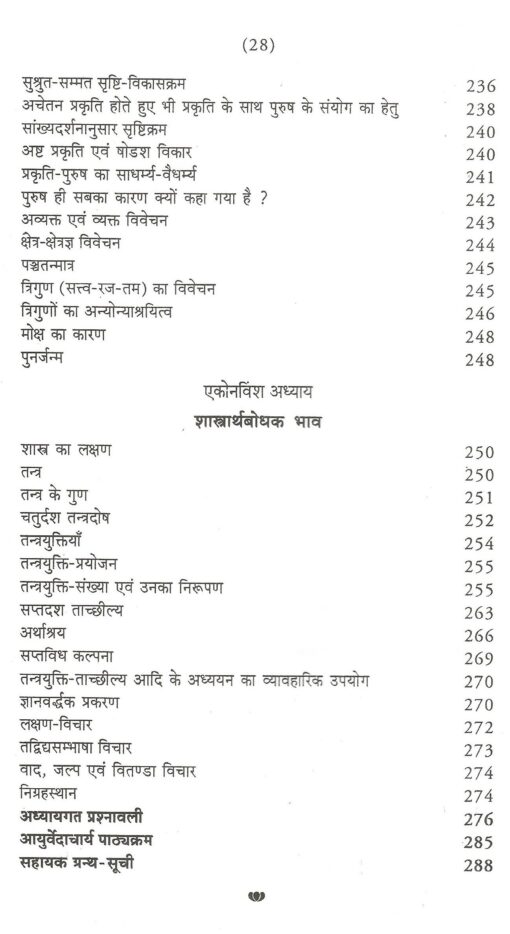 (28)

| | |
|---|---|
| सुश्रुत-सम्मत सृष्टि-विकासक्रम | 236 |
| अचेतन प्रकृति होते हुए भी प्रकृति के साथ पुरुष के संयोग का हेतु | 238 |
| सांख्यदर्शनानुसार सृष्टिक्रम | 240 |
| अष्ट प्रकृति एवं षोडश विकार | 240 |
| प्रकृति-पुरुष का साधर्म्य-वैधर्म्य | 241 |
| पुरुष ही सबका कारण क्यों कहा गया है ? | 242 |
| अव्यक्त एवं व्यक्त विवेचन | 243 |
| क्षेत्र-क्षेत्रज्ञ विवेचन | 244 |
| पञ्चतन्मात्र | 245 |
| त्रिगुण (सत्त्व-रज-तम) का विवेचन | 245 |
| त्रिगुणों का अन्योन्याश्रयित्व | 246 |
| मोक्ष का कारण | 248 |
| पुनर्जन्म | 248 |

एकोनविंश अध्याय

शास्त्रार्थबोधक भाव

| | |
|---|---|
| शास्त्र का लक्षण | 250 |
| तन्त्र | 250 |
| तन्त्र के गुण | 251 |
| चतुर्दश तन्त्रदोष | 252 |
| तन्त्रयुक्तियाँ | 254 |
| तन्त्रयुक्ति-प्रयोजन | 255 |
| तन्त्रयुक्ति-संख्या एवं उनका निरूपण | 255 |
| सप्तदश ताच्छील्य | 263 |
| अर्थाश्रय | 266 |
| सप्तविध कल्पना | 269 |
| तन्त्रयुक्ति-ताच्छील्य आदि के अध्ययन का व्यावहारिक उपयोग | 270 |
| ज्ञानवर्द्धक प्रकरण | 270 |
| लक्षण-विचार | 272 |
| तद्विद्यसम्भाषा विचार | 273 |
| वाद, जल्प एवं वितण्डा विचार | 274 |
| निग्रहस्थान | 274 |
| अध्यायगत प्रश्नावली | 276 |
| आयुर्वेदाचार्य पाठ्यक्रम | 285 |
| सहायक ग्रन्थ-सूची | 288 |